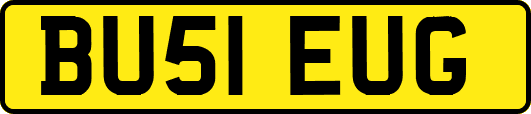 BU51 EUG